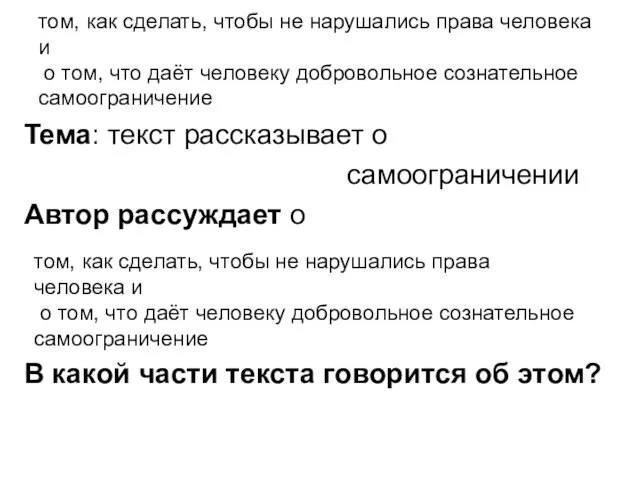 том, как сделать, чтобы не нарушались права человека и
о том, что даёт человеку добровольное сознательное самоограничение

Тема: текст рассказывает о самоограничении

Автор рассуждает о

том, как сделать, чтобы не нарушались права человека и
о том, что даёт человеку добровольное сознательное самоограничение

В какой части текста говорится об этом?